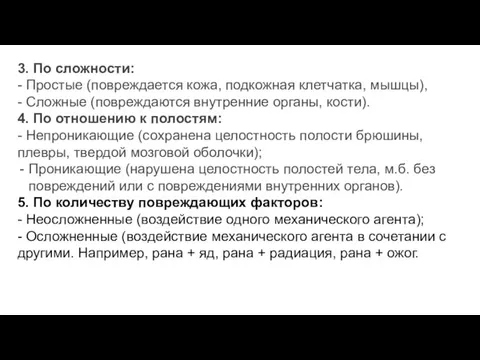 3. По сложности:
- Простые (повреждается кожа, подкожная клетчатка, мышцы),
- Сложные (повреждаются внутренние органы, кости).
4. По отношению к полостям:
- Непроникающие (сохранена целостность полости брюшины, плевры, твердой мозговой оболочки);
- Проникающие (нарушена целостность полостей тела, м.б. без повреждений или с повреждениями внутренних органов).
5. По количеству повреждающих факторов:
- Неосложненные (воздействие одного механического агента);
- Осложненные (воздействие механического агента в сочетании с другими. Например, рана + яд, рана + радиация, рана + ожог.